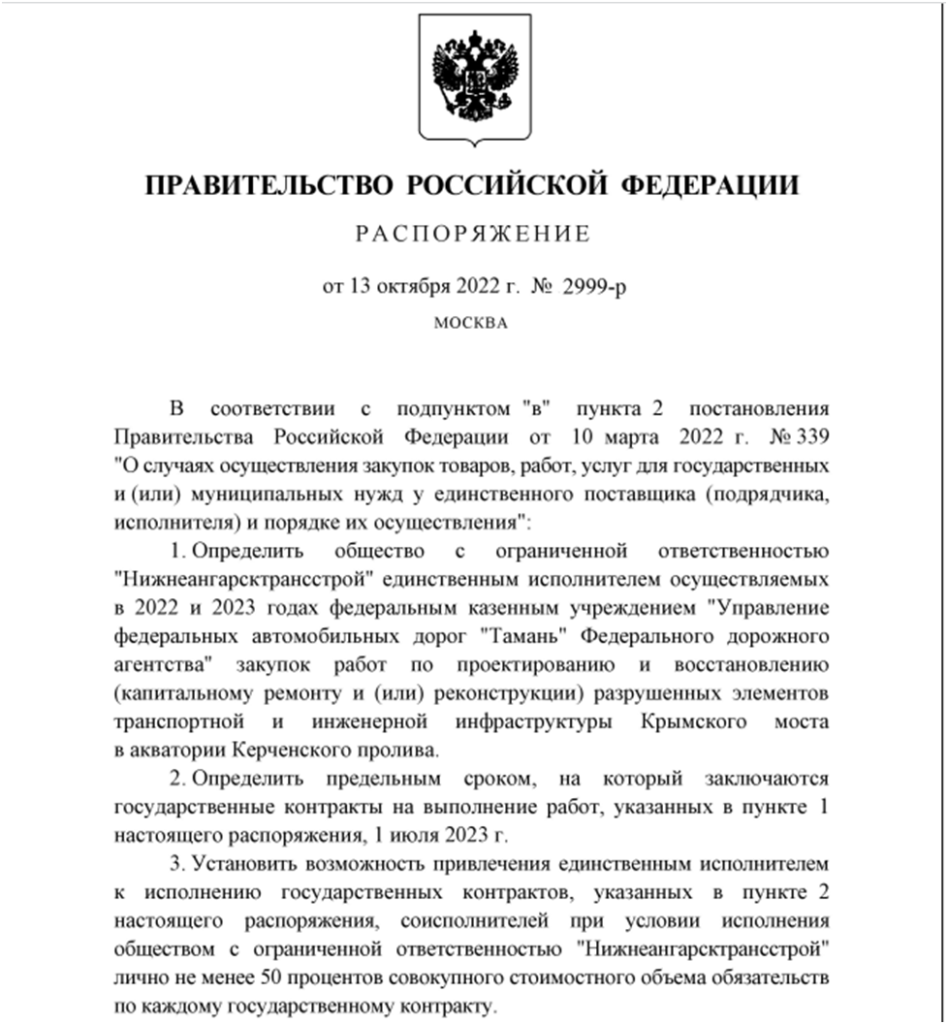 ПРАВИТЕЛЬСТВО РОССИЙСКОЙ ФЕДЕРАЦИИ

РАСПОРЯЖЕНИЕ

от 13 октября 2022 г. № 2999-р

МОСКВА

В соответствии с подпунктом "в" пункта 2 постановления Правительства Российской Федерации от 10 марта 2022 г. № 339 "О случаях осуществления закупок товаров, работ, услуг для государственных и (или) муниципальных нужд у единственного поставщика (подрядчика, исполнителя) и порядке их осуществления":

1. Определить общество с ограниченной ответственностью "Нижнеангарсктрансстрой" единственным исполнителем осуществляемых в 2022 и 2023 годах федеральным казенным учреждением "Управление федеральных автомобильных дорог "Тамань" Федерального дорожного агентства" закупок работ по проектированию и восстановлению (капитальному ремонту и (или) реконструкции) разрушенных элементов транспортной и инженерной инфраструктуры Крымского моста в акватории Керченского пролива.

2. Определить предельным сроком, на который заключаются государственные контракты на выполнение работ, указанных в пункте 1 настоящего распоряжения, 1 июля 2023 г.

3. Установить возможность привлечения единственным исполнителем к исполнению государственных контрактов, указанных в пункте 2 настоящего распоряжения, соисполнителей при условии исполнения обществом с ограниченной ответственностью "Нижнеангарсктрансстрой" лично не менее 50 процентов совокупного стоимостного объема обязательств по каждому государственному контракту.